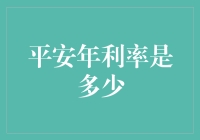 平安年利率是多少